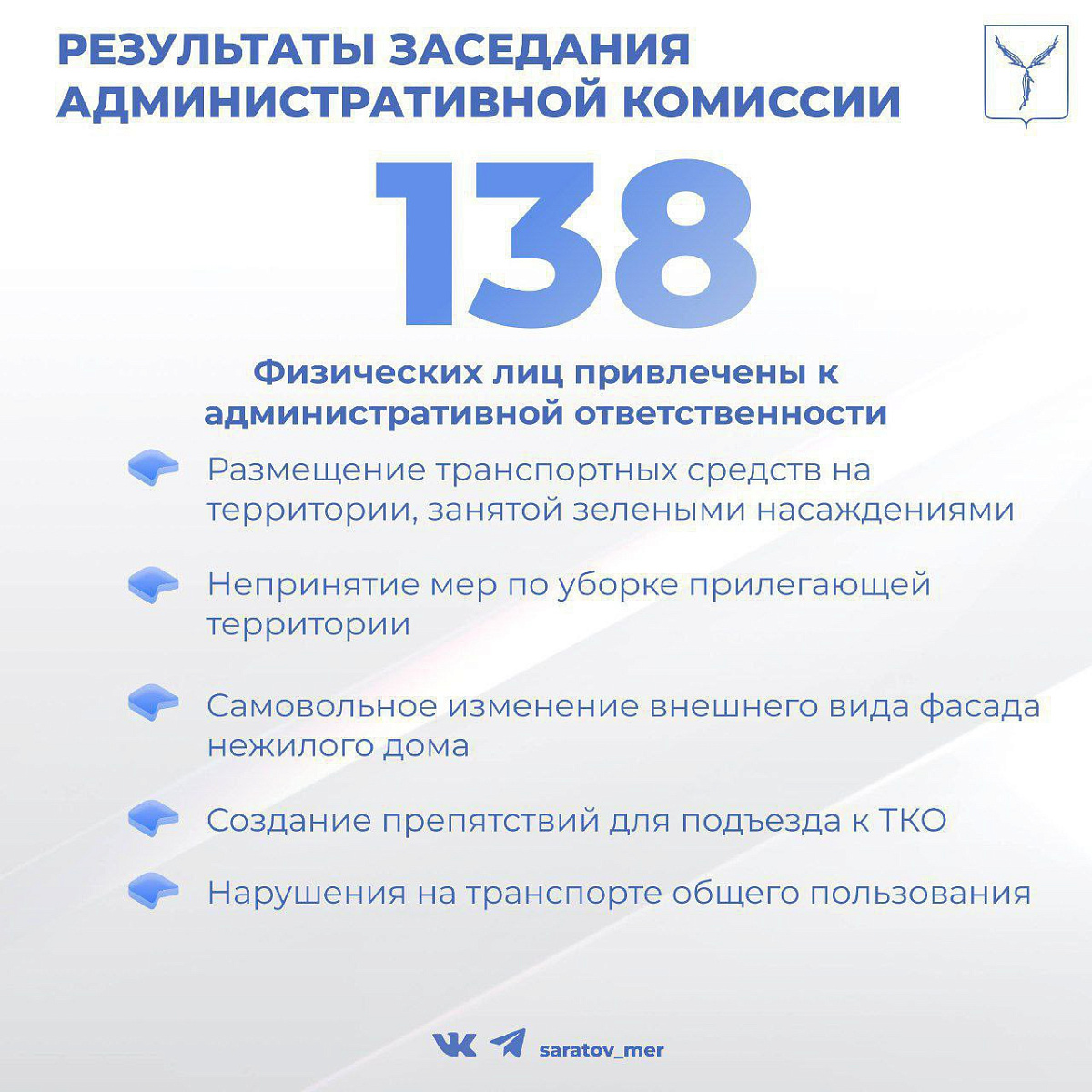 РЕЗУЛЬТАТЫ ЗАСЕДАНИЯ АДМИНИСТРАТИВНОЙ КОМИССИИ

138

Физических лиц привлечены к административной ответственности

Размещение транспортных средств на территории, занятой зелеными насаждениями

Непринятие мер по уборке прилегающей территории

Самовольное изменение внешнего вида фасада нежилого дома

Создание препятствий для подъезда к ТКО

Нарушения на транспорте общего пользования

saratov_mer